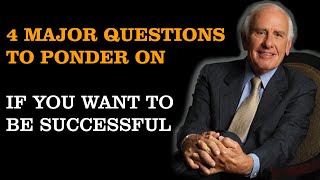 4 MAJOR QUESTIONS TO PONDER ON

IF YOU WANT TO BE SUCCESSFUL